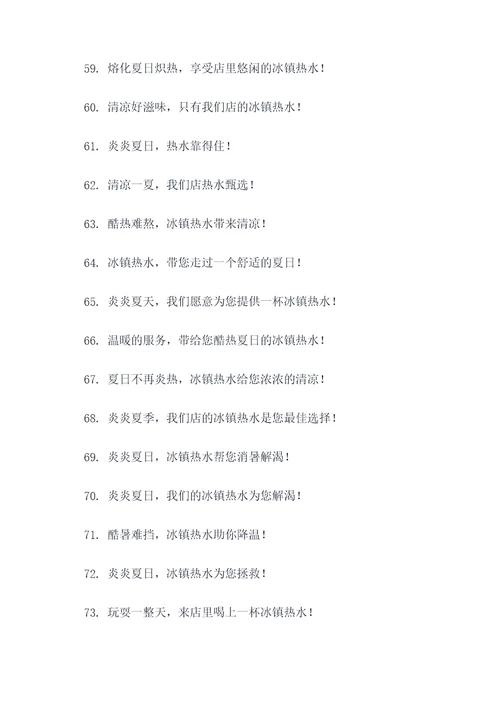 59. 熔化夏日炽热，享受店里悠闲的冰镇热水！

60. 清凉好滋味，只有我们店的冰镇热水！

61. 炎炎夏日，热水靠得住！

62. 清凉一夏，我们店热水甄选！

63. 酷热难熬，冰镇热水带来清凉！

64. 冰镇热水，带您走过一个舒适的夏日！

65. 炎炎夏天，我们愿意为您提供一杯冰镇热水！

66. 温暖的服务，带给您酷热夏日的冰镇热水！

67. 夏日不再炎热，冰镇热水给您浓浓的清凉！

68. 炎炎夏季，我们店的冰镇热水是您最佳选择！

69. 炎炎夏日，冰镇热水帮您消暑解渴！

70. 炎炎夏日，我们的冰镇热水为您解渴！

71. 酷暑难挡，冰镇热水助你降温！

72. 炎炎夏日，冰镇热水为您拯救！

73. 玩耍一整天，来店里喝上一杯冰镇热水！